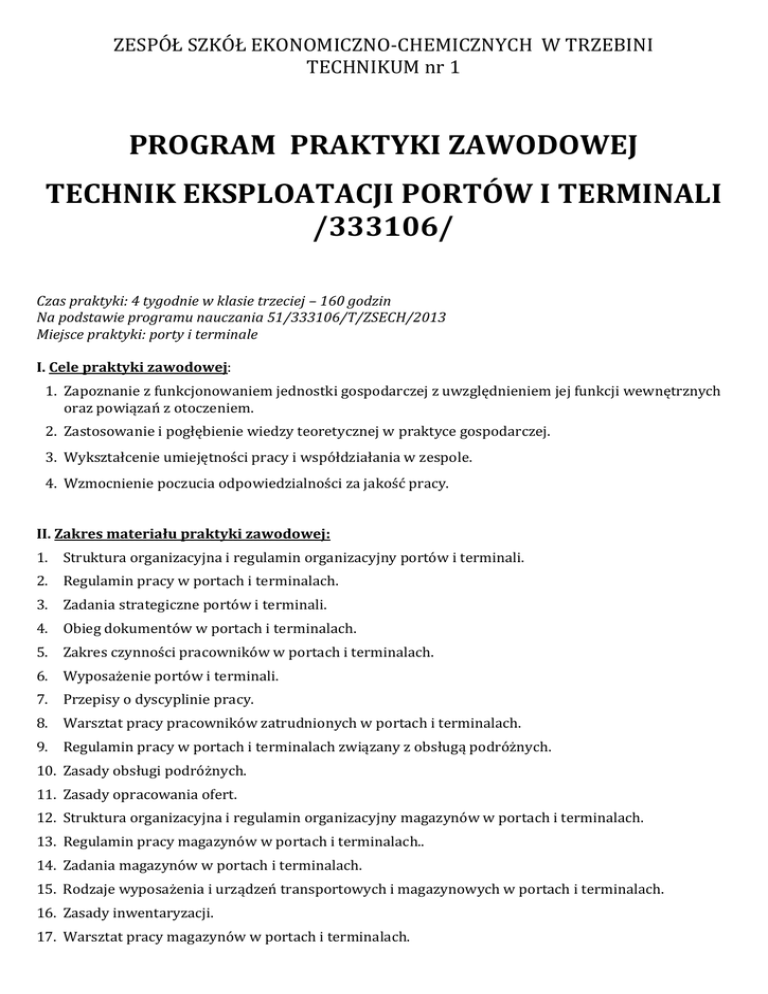 ZESPÓŁ SZKÓŁ EKONOMICZNO-CHEMICZNYCH W TRZEBINI
TECHNIKUM nr 1

PROGRAM PRAKTYKI ZAWODOWEJ

TECHNIK EKSPLOATACJI PORTÓW I TERMINALI /333106/

Czas praktyki: 4 tygodnie w klasie trzeciej – 160 godzin
Na podstawie programu nauczania 51/333106/T/ZSECH/2013
Miejsce praktyki: porty i terminale

I. Cele praktyki zawodowej:
1. Zapoznanie z funkcjonowaniem jednostki gospodarczej z uwzględnieniem jej funkcji wewnętrznych oraz powiązań z otoczeniem.
2. Zastosowanie i pogłębienie wiedzy teoretycznej w praktyce gospodarczej.
3. Wykształcenie umiejętności pracy i współdziałania w zespole.
4. Wzmocnienie poczucia odpowiedzialności za jakość pracy.

II. Zakres materiału praktyki zawodowej:
1. Struktura organizacyjna i regulamin organizacyjny portów i terminali.
2. Regulamin pracy w portach i terminalach.
3. Zadania strategiczne portów i terminali.
4. Obieg dokumentów w portach i terminalach.
5. Zakres czynności pracowników w portach i terminalach.
6. Wyposażenie portów i terminali.
7. Przepisy o dyscyplinie pracy.
8. Warsztat pracy pracowników zatrudnionych w portach i terminalach.
9. Regulamin pracy w portach i terminalach związany z obsługą podróżnych.
10. Zasady obsługi podróżnych.
11. Zasady opracowania ofert.
12. Struktura organizacyjna i regulamin organizacyjny magazynów w portach i terminalach.
13. Regulamin pracy magazynów w portach i terminalach..
14. Zadania magazynów w portach i terminalach.
15. Rodzaje wyposażenia i urządzeń transportowych i magazynowych w portach i terminalach.
16. Zasady inwentaryzacji.
17. Warsztat pracy magazynów w portach i terminalach.